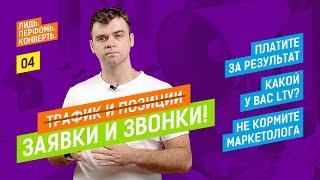 ЛИДЬ.
ПЕРФОМЬ.
КОНВЕРТЬ.

04

ТРАФИК И ПОЗИЦИИ

ЗАЯВКИ И ЗВОНКИ!

ПЛАТИТЕ ЗА РЕЗУЛЬТАТ

КАКОЙ У ВАС LTV?

НЕ КОРМИТЕ МАРКЕТОЛОГА